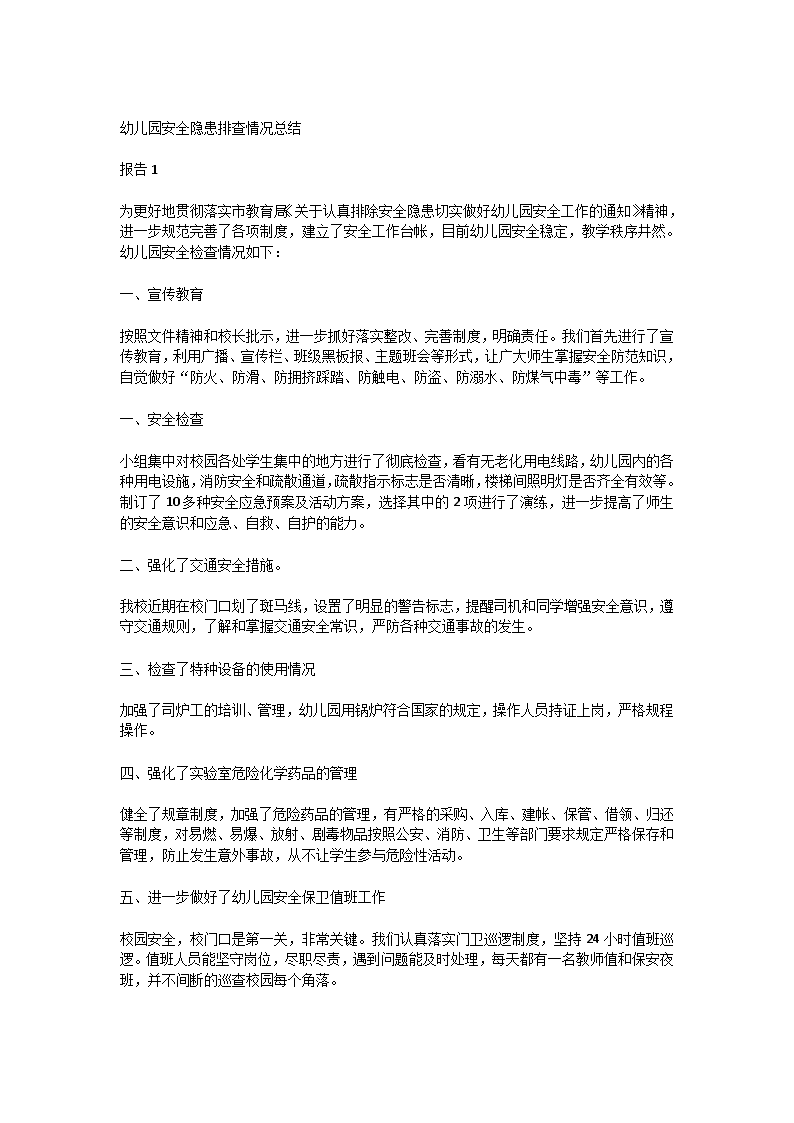 幼儿园安全隐患排查情况总结

报告 1

为更好地贯彻落实市教育局《关于认真排除安全隐患切实做好幼儿园安全工作的通知》精神，进一步规范完善了各项制度，建立了安全工作台帐，目前幼儿园安全稳定，教学秩序井然。幼儿园安全检查情况如下：

一、宣传教育

按照文件精神和校长批示，进一步抓好落实整改、完善制度，明确责任。我们首先进行了宣传教育，利用广播、宣传栏、班级黑板报、主题班会等形式，让广大师生掌握安全防范知识，自觉做好“防火、防滑、防拥挤踩踏、防触电、防盗、防溺水、防煤气中毒”等工作。

一、安全检查

小组集中对校园各处学生集中的地方进行了彻底检查，看有无老化用电线路，幼儿园内的各种用电设施，消防安全和疏散通道，疏散指示标志是否清晰，楼梯间照明灯是否齐全有效等。制订了 10 多种安全应急预案及活动方案，选择其中的 2 项进行了演练，进一步提高了师生的安全意识和应急、自救、自护的能力。

二、强化了交通安全措施。

我校近期在校门口划了斑马线，设置了明显的警告标志，提醒司机和同学增强安全意识，遵守交通规则，了解和掌握交通安全常识，严防各种交通事故的发生。

三、检查了特种设备的使用情况

加强了司炉工的培训、管理，幼儿园用锅炉符合国家的规定，操作人员持证上岗，严格规程操作。

四、强化了实验室危险化学药品的管理

健全了规章制度，加强了危险药品的管理，有严格的采购、入库、建帐、保管、借领、归还等制度，对易燃、易爆、放射、剧毒物品按照公安、消防、卫生等部门要求规定严格保存和管理，防止发生意外事故，从不让学生参与危险性活动。

五、进一步做好了幼儿园安全保卫值班工作

校园安全，校门口是第一关，非常关键。我们认真落实门卫巡逻制度，坚持 24 小时值班巡逻。值班人员能坚守岗位，尽职尽责，遇到问题能及时处理，每天都有一名教师值和保安夜班，并不间断的巡查校园每个角落。